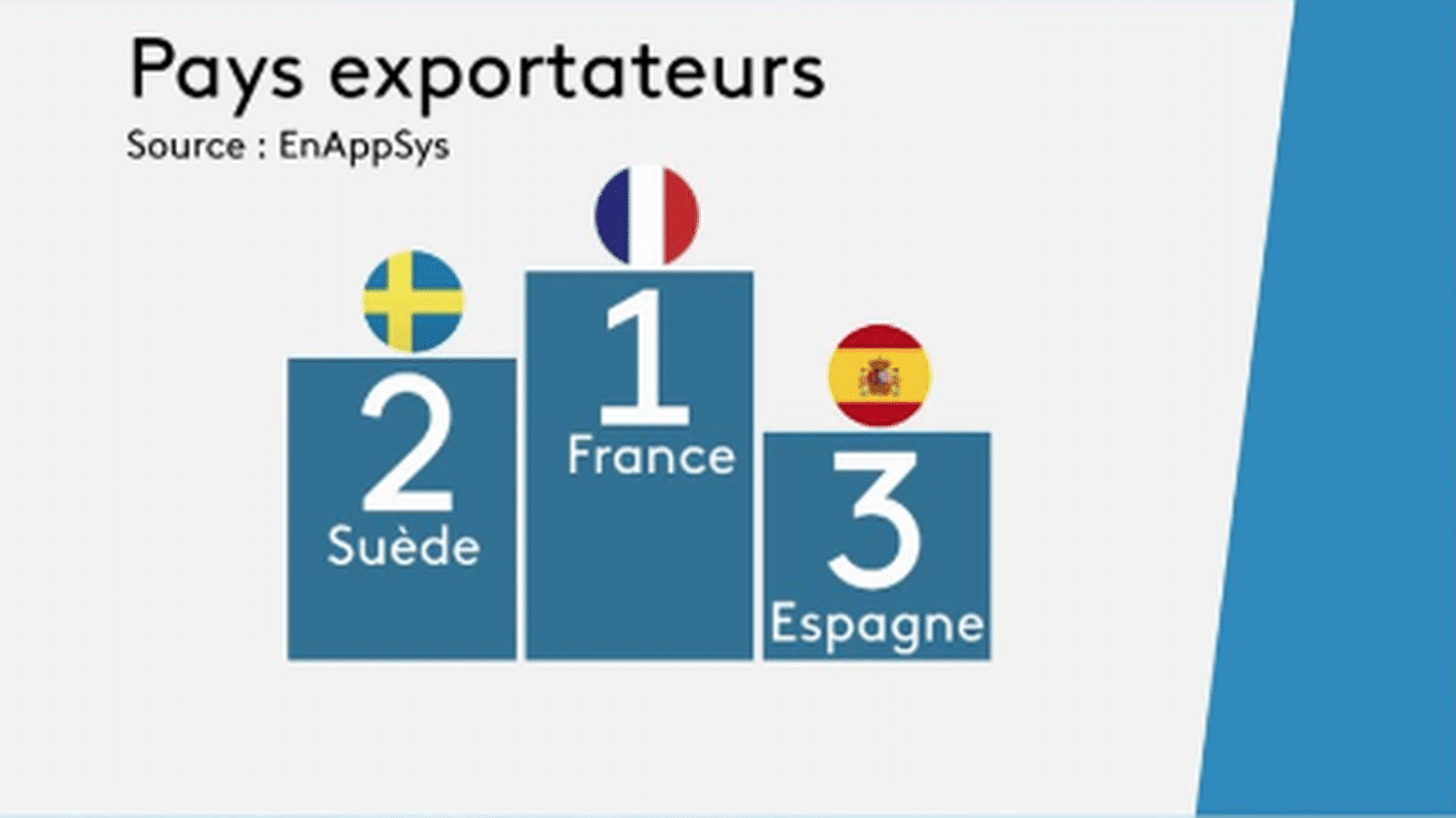 Pays exportateurs
Source : EnAppSys

2
Suède

1
France

3
Espagne